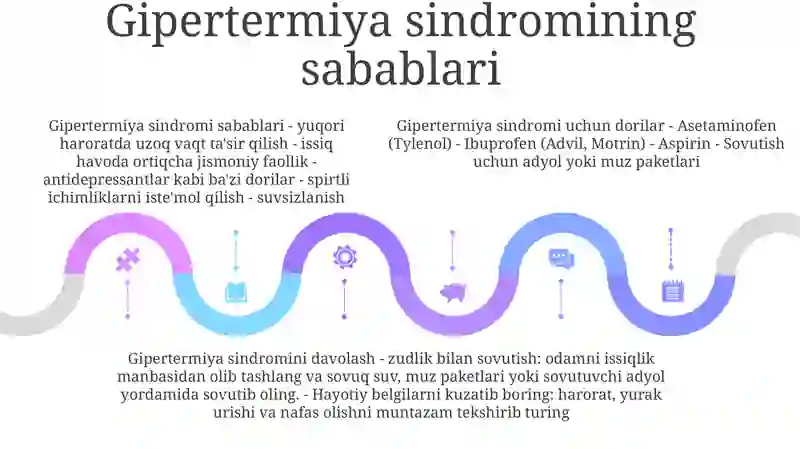 Gipertermiya sindromining sabablari

Gipertermiya sindromi sabablari - yuqori haroratda uzoq vaqt ta'sir qilish - issiq havoda ortiqcha jismoniy faollik - antidepressantlar kabi ba'zi dorilar - spirtli ichimliklarni iste'mol qilish - suvsizlanish

Gipertermiya sindromi uchun dorilar - Asetaminofen (Tylenol) - Ibuprofen (Advil, Motrin) - Aspirin - Sovutish uchun adyol yoki muz paketlari

Gipertermiya sindromini davolash - zudlik bilan sovutish: odamni issiqlik manbasidan olib tashlang va sovuq suv, muz paketlari yoki sovutuvchi adyol yordamida sovutib oling. - Hayotiy belgilarni kuzatib boring: harorat, yurak urishi va nafas olishni muntazam tekshirib turing